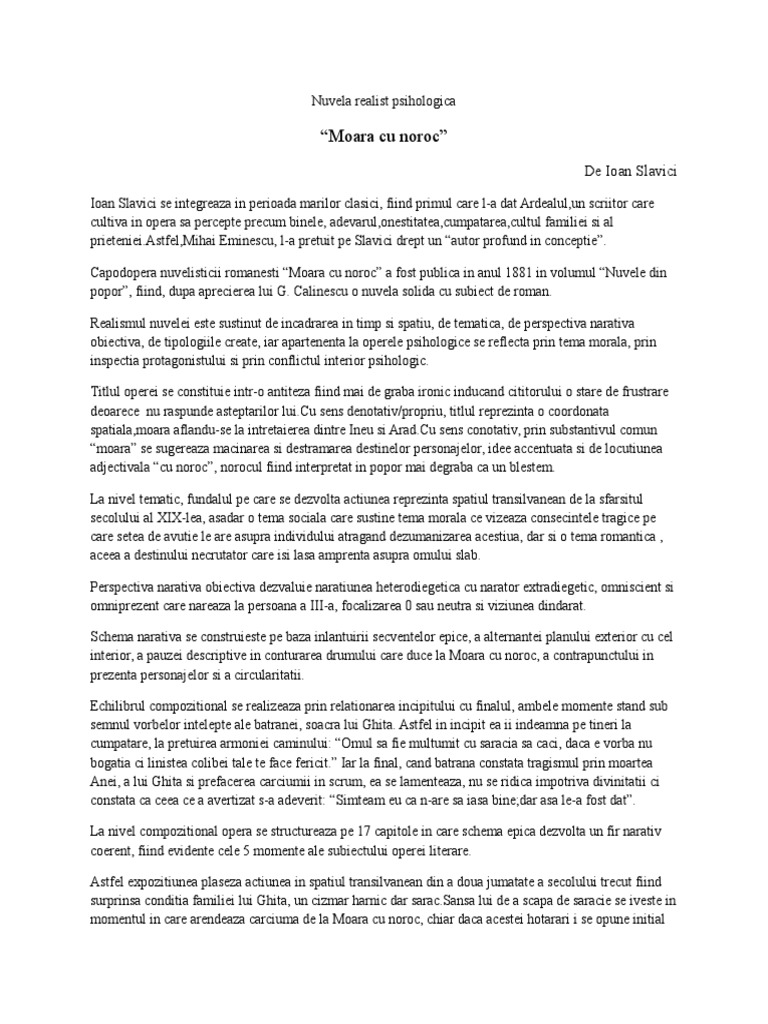 Nuvela realist psihologica

“Moara cu noroc”

De Ioan Slavici

Ioan Slavici se integreaza in perioada marilor clasici, fiind primul care l-a dat Ardealul,un scriitor care cultiva in opera sa percepte precum binele, adevarul,onestitatea,cumpatarea,cultul familiei si al prieteniei.Astfel,Mihai Eminescu, l-a pretuit pe Slavici drept un “autor profund in conceptie”.

Capodopera nuvelisticii romanesti “Moara cu noroc” a fost publica in anul 1881 in volumul “Nuvele din popor”, fiind, dupa aprecierea lui G. Calinescu o nuvela solida cu subiect de roman.

Realismul nuvelei este sustinut de incadrarea in timp si spatiu, de tematica, de perspectiva narativa obiectiva, de tipologiile create, iar apartenenta la operele psihologice se reflecta prin tema morala, prin inspectia protagonistului si prin conflictul interior psihologic.

Titlul operei se constituie intr-o antiteza fiind mai de graba ironic inducand cititorului o stare de frustrare deoarece nu raspunde asteptarilor lui.Cu sens denotativ/propriu, titlul reprezinta o coordonata spatiala,moara aflandu-se la intretaierea dintre Ineu si Arad.Cu sens conotativ, prin substantivul comun “moara” se sugereaza macinarea si destramarea destinelor personajelor, idee accentuata si de locutiunea adjectivala “cu noroc”, norocul fiind interpretat in popor mai degraba ca un blestem.

La nivel tematic, fundalul pe care se dezvolta actiunea reprezinta spatiul transilvanean de la sfarsitul secolului al XIX-lea, asadar o tema sociala care sustine tema morala ce vizeaza consecintele tragice pe care setea de avutie le are asupra individului atragand dezumanizarea acestiua, dar si o tema romantica , aceea a destinului necrutator care isi lasa amprenta asupra omului slab.

Perspectiva narativa obiectiva dezvaluie naratiunea heterodiegetica cu narator extradiegetic, omniscient si omniprezent care nareaza la persoana a III-a, focalizarea 0 sau neutra si viziunea dindarat.

Schema narativa se construieste pe baza inlantuirii secventelor epice, a alternantei planului exterior cu cel interior, a pauzei descriptive in conturarea drumului care duce la Moara cu noroc, a contrapunctului in prezenta personajelor si a circularitatii.

Echilibrul compozitional se realizeaza prin relationarea incipitului cu finalul, ambele momente stand sub semnul vorbelor intelepte ale batranei, soacra lui Ghita. Astfel in incipit ea ii indeamna pe tineri la cumpatare, la pretuirea armoniei caminului: “Omul sa fie multumit cu saracia sa caci, daca e vorba nu bogatia ci linistea colibei tale te face fericit.” Iar la final, cand batrana constata tragismul prin moartea Anei, a lui Ghita si prefacerea carciumii in scrum, ea se lamenteaza, nu se ridica impotriva divinitatii ci constata ca ceea ce a avertizat s-a adeverit: “Simteam eu ca n-are sa iasa bine;dar asa le-a fost dat”.

La nivel compozitional opera se structureaza pe 17 capitole in care schema epica dezvolta un fir narativ coerent, fiind evidente cele 5 momente ale subiectului operei literare.

Astfel expozitiunea plaseza actiunea in spatiul transilvanean din a doua jumatate a secolului trecut fiind surprinsa conditia familiei lui Ghita, un cizmar harnic dar sarac.Sansa lui de a scapa de saracie se iveste in momentul in care arendeaza carciuma de la Moara cu noroc, chiar daca acestei hotarari i se opune initial